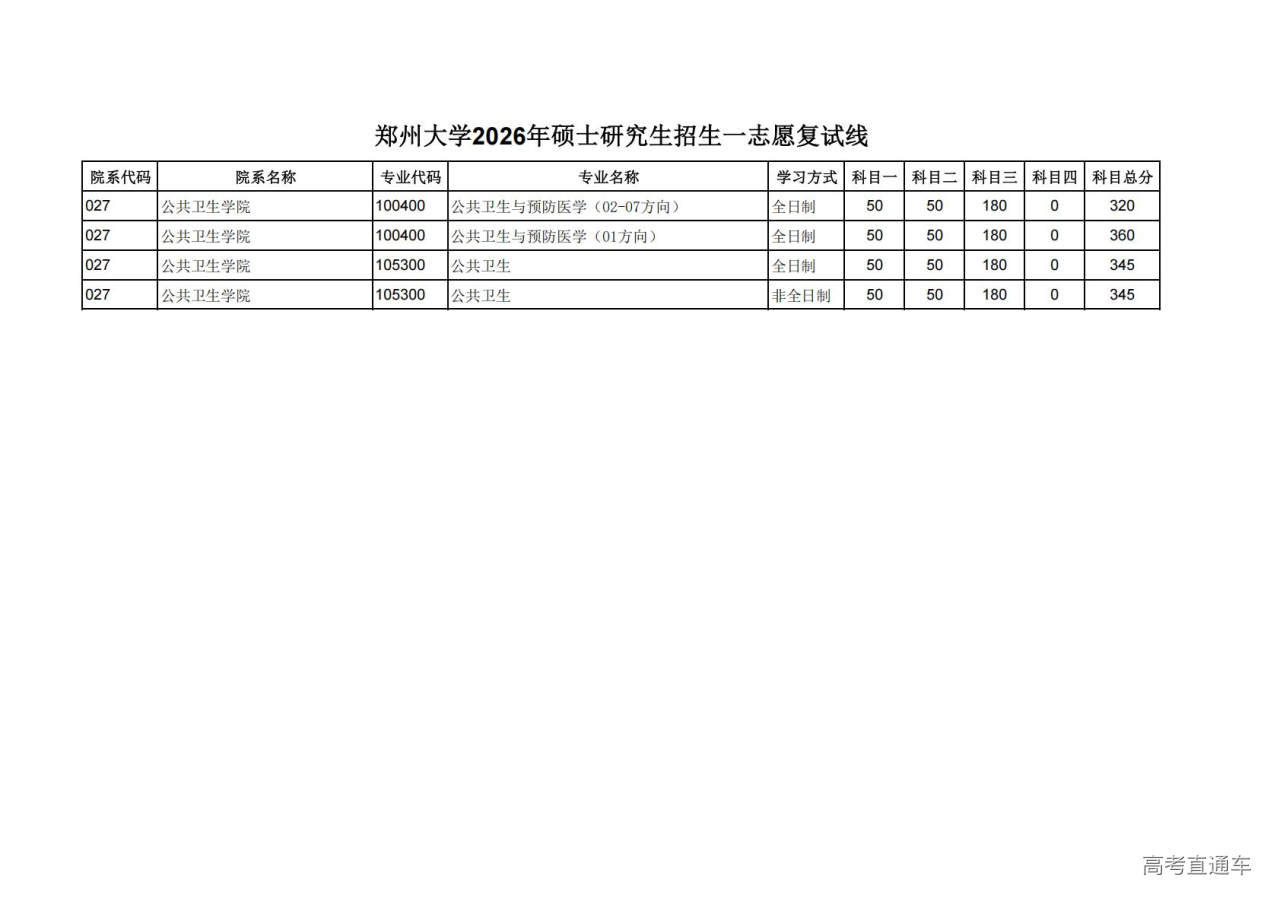 郑州大学2026年硕士研究生招生一志愿复试线

| 院系代码 | 院系名称 | 专业代码 | 专业名称 | 学习方式 | 科目一 | 科目二 | 科目三 | 科目四 | 科目总分 |
|---|---|---|---|---|---|---|---|---|---|
| 027 | 公共卫生学院 | 100400 | 公共卫生与预防医学（02-07方向） | 全日制 | 50 | 50 | 180 | 0 | 320 |
| 027 | 公共卫生学院 | 100400 | 公共卫生与预防医学（01方向） | 全日制 | 50 | 50 | 180 | 0 | 360 |
| 027 | 公共卫生学院 | 105300 | 公共卫生 | 全日制 | 50 | 50 | 180 | 0 | 345 |
| 027 | 公共卫生学院 | 105300 | 公共卫生 | 非全日制 | 50 | 50 | 180 | 0 | 345 |

高考直通车